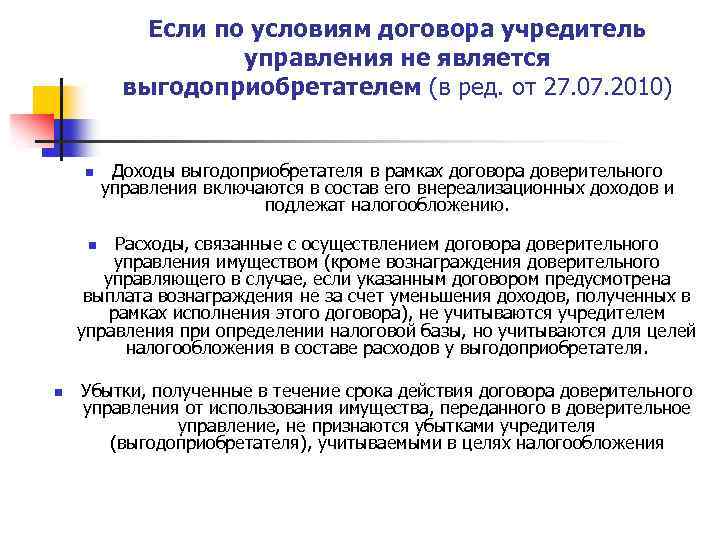 Если по условиям договора учредитель управления не является выгодоприобретателем (в ред. от 27.07.2010)

Доходы выгодоприобретателя в рамках договора доверительного управления включаются в состав его внереализационных доходов и подлежат налогообложению.

Расходы, связанные с осуществлением договора доверительного управления имуществом (кроме вознаграждения доверительного управляющего в случае, если указанным договором предусмотрена выплата вознаграждения не за счет уменьшения доходов, полученных в рамках исполнения этого договора), не учитываются учредителем управления при определении налоговой базы, но учитываются для целей налогообложения в составе расходов у выгодоприобретателя.

Убытки, полученные в течение срока действия договора доверительного управления от использования имущества, переданного в доверительное управление, не признаются убытками учредителя (выгодоприобретателя), учитываемыми в целях налогообложения